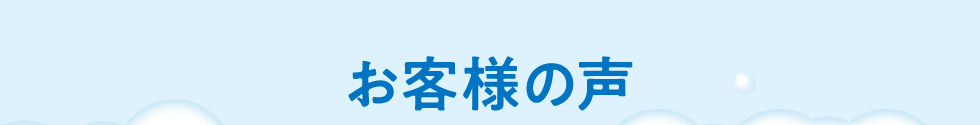 お客様の声